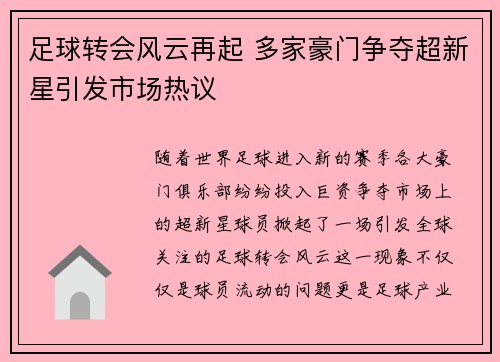 足球转会风云再起 多家豪门争夺超新星引发市场热议

随着世界足球进入新的赛季各大豪门俱乐部纷纷投入巨资争夺市场上的超新星球员掀起了一场引发全球关注的足球转会风云这一现象不仅仅是球员流动的问题更是足球产业